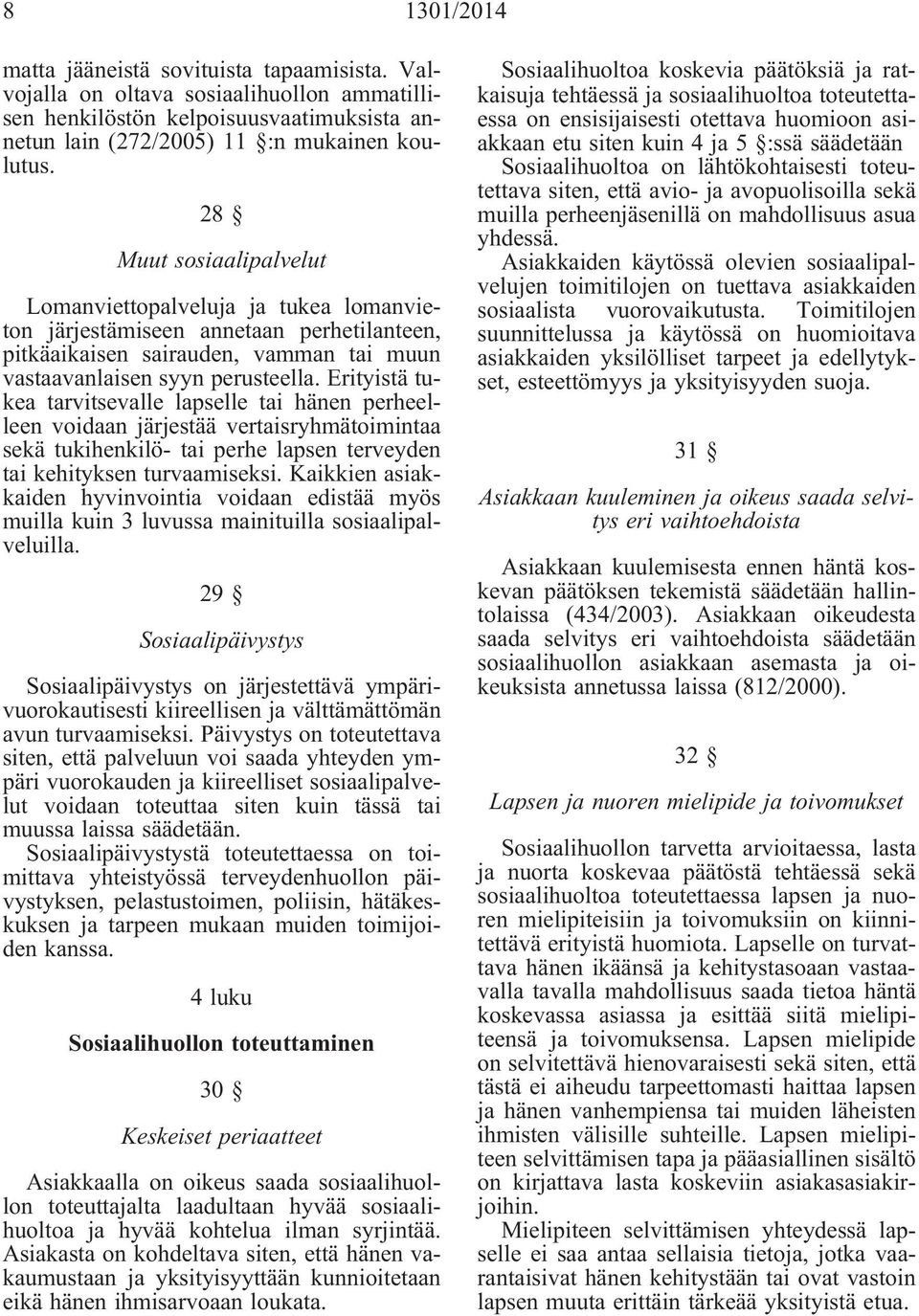 8 1301/2014

matta jääneistä sovituista tapaamisista. Valvojalla on oltava sosiaalihuollon ammatillisen henkilöstön kelpoisuusvaatimuksista annetun lain (272/2005) 11 §:n mukainen koulutus.

28 §

Muut sosiaalipalvelut

Lomanviettopalveluja ja tukea lomanvieton järjestämiseen annetaan perhetilanteen, pitkäaikaisen sairauden, vamman tai muun vastaavanlaisen syyn perusteella. Erityistä tukea tarvitsevalle lapselle tai hänen perheelleen voidaan järjestää vertaisryhmätoimintaa sekä tukihenkilö- tai perhe lapsen terveyden tai kehityksen turvaamiseksi. Kaikkien asiakkaiden hyvinvointia voidaan edistää myös muilla kuin 3 luvussa mainituilla sosiaalipalveluilla.

29 §

Sosiaalipäivystys

Sosiaalipäivystys on järjestettävä ympärivuorokautisesti kiireellisen ja välttämättömän avun turvaamiseksi. Päivystys on toteutettava siten, että palveluun voi saada yhteyden ympäri vuorokauden ja kiireelliset sosiaalipalvelut voidaan toteuttaa siten kuin tässä tai muussa laissa säädetään.
Sosiaalipäivystystä toteutettaessa on toimittava yhteistyössä terveydenhuollon päivystyksen, pelastustoimen, poliisin, hätäkeskuksen ja tarpeen mukaan muiden toimijoiden kanssa.

4 luku

Sosiaalihuollon toteuttaminen

30 §

Keskeiset periaatteet

Asiakkaalla on oikeus saada sosiaalihuollon toteuttajalta laadultaan hyvää sosiaalihuoltoa ja hyvää kohtelua ilman syrjintää. Asiakasta on kohdeltava siten, että hänen vakaumustaan ja yksityisyyttään kunnioitetaan eikä hänen ihmisarvoaan loukata.

Sosiaalihuoltoa koskevia päätöksiä ja ratkaisuja tehtäessä ja sosiaalihuoltoa toteutettaessa on ensisijaisesti otettava huomioon asiakkaan etu siten kuin 4 ja 5 §:ssä säädetään
Sosiaalihuoltoa on lähtökohtaisesti toteutettava siten, että avio- ja avopuolisoilla sekä muilla perheenjäsenillä on mahdollisuus asua yhdessä.
Asiakkaiden käytössä olevien sosiaalipalvelujen toimitilojen on tuettava asiakkaiden sosiaalista vuorovaikutusta. Toimitilojen suunnittelussa ja käytössä on huomioitava asiakkaiden yksilölliset tarpeet ja edellytykset, esteettömyys ja yksityisyyden suoja.

31 §

Asiakkaan kuuleminen ja oikeus saada selvitys eri vaihtoehdoista

Asiakkaan kuulemisesta ennen häntä koskevan päätöksen tekemistä säädetään hallintolaissa (434/2003). Asiakkaan oikeudesta saada selvitys eri vaihtoehdoista säädetään sosiaalihuollon asiakkaan asemasta ja oikeuksista annetussa laissa (812/2000).

32 §

Lapsen ja nuoren mielipide ja toivomukset

Sosiaalihuollon tarvetta arvioitaessa, lasta ja nuorta koskevaa päätöstä tehtäessä sekä sosiaalihuoltoa toteutettaessa lapsen ja nuoren mielipiteisiin ja toivomuksiin on kiinnitettävä erityistä huomiota. Lapselle on turvattava hänen ikäänsä ja kehitystasoaan vastaavalla tavalla mahdollisuus saada tietoa häntä koskevassa asiassa ja esittää siitä mielipiteensä ja toivomuksensa. Lapsen mielipide on selvitettävä hienovaraisesti sekä siten, että tästä ei aiheudu tarpeettomasti haittaa lapsen ja hänen vanhempiensa tai muiden läheisten ihmisten välisille suhteille. Lapsen mielipiteen selvittämisen tapa ja pääasiallinen sisältö on kirjattava lasta koskeviin asiakasasiakirjoihin.
Mielipiteen selvittämisen yhteydessä lapselle ei saa antaa sellaisia tietoja, jotka vaarantaisivat hänen kehitystään tai ovat vastoin lapsen muuta erittäin tärkeää yksityistä etua.